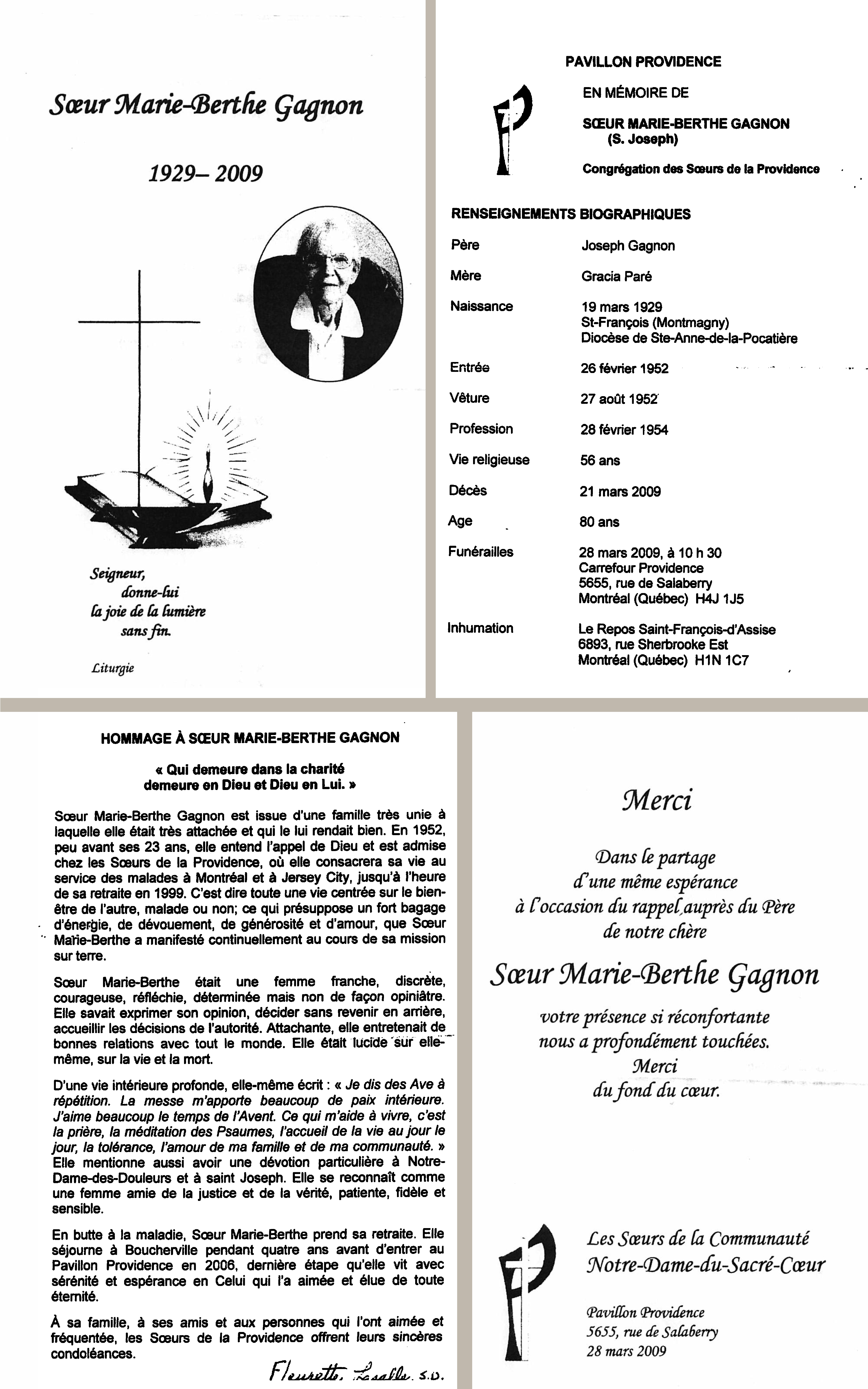 Sœur Marie-Berthe Gagnon

1929– 2009

Seigneur,
donne-lui
la joie de la lumière
sans fin.

Liturgie

PAVILLON PROVIDENCE

EN MÉMOIRE DE

SŒUR MARIE-BERTHE GAGNON
(S. Joseph)

Congrégation des Sœurs de la Providence

RENSEIGNEMENTS BIOGRAPHIQUES

| | |
|---|---|
| Père | Joseph Gagnon |
| Mère | Gracia Paré |
| Naissance | 19 mars 1929 St-François (Montmagny) Diocèse de Ste-Anne-de-la-Pocatière |
| Entrée | 26 février 1952 |
| Vêture | 27 août 1952 |
| Profession | 28 février 1954 |
| Vie religieuse | 56 ans |
| Décès | 21 mars 2009 |
| Age | 80 ans |
| Funérailles | 28 mars 2009, à 10 h 30 Carrefour Providence 5655, rue de Salaberry Montréal (Québec) H4J 1J5 |
| Inhumation | Le Repos Saint-François-d'Assise 6893, rue Sherbrooke Est Montréal (Québec) H1N 1C7 |

HOMMAGE À SŒUR MARIE-BERTHE GAGNON

« Qui demeure dans la charité demeure en Dieu et Dieu en Lui. »

Sœur Marie-Berthe Gagnon est issue d'une famille très unie à laquelle elle était très attachée et qui le lui rendait bien. En 1952, peu avant ses 23 ans, elle entend l'appel de Dieu et est admise chez les Sœurs de la Providence, où elle consacrera sa vie au service des malades à Montréal et à Jersey City, jusqu'à l'heure de sa retraite en 1999. C'est dire toute une vie centrée sur le bien-être de l'autre, malade ou non; ce qui présuppose un fort bagage d'énergie, de dévouement, de générosité et d'amour, que Sœur Marie-Berthe a manifesté continuellement au cours de sa mission sur terre.

Sœur Marie-Berthe était une femme franche, discrète, courageuse, réfléchie, déterminée mais non de façon opiniâtre. Elle savait exprimer son opinion, décider sans revenir en arrière, accueillir les décisions de l'autorité. Attachante, elle entretenait de bonnes relations avec tout le monde. Elle était lucide sur elle-même, sur la vie et la mort.

D'une vie intérieure profonde, elle-même écrit : « Je dis des Ave à répétition. La messe m'apporte beaucoup de paix intérieure. J'aime beaucoup le temps de l'Avent. Ce qui m'aide à vivre, c'est la prière, la méditation des Psaumes, l'accueil de la vie au jour le jour, la tolérance, l'amour de ma famille et de ma communauté. » Elle mentionne aussi avoir une dévotion particulière à Notre-Dame-des-Douleurs et à saint Joseph. Elle se reconnaît comme une femme amie de la justice et de la vérité, patiente, fidèle et sensible.

En butte à la maladie, Sœur Marie-Berthe prend sa retraite. Elle séjourne à Boucherville pendant quatre ans avant d'entrer au Pavillon Providence en 2006, dernière étape qu'elle vit avec sérénité et espérance en Celui qui l'a aimée et élue de toute éternité.

À sa famille, à ses amis et aux personnes qui l'ont aimée et fréquentée, les Sœurs de la Providence offrent leurs sincères condoléances.

Fleurette Lasalle s.p.

Merci

Dans le partage
d'une même espérance
à l'occasion du rappel auprès du Père
de notre chère

Sœur Marie-Berthe Gagnon

votre présence si réconfortante
nous a profondément touchées.
Merci
du fond du cœur.

Les Sœurs de la Communauté
Notre-Dame-du-Sacré-Cœur

Pavillon Providence
5655, rue de Salaberry
28 mars 2009